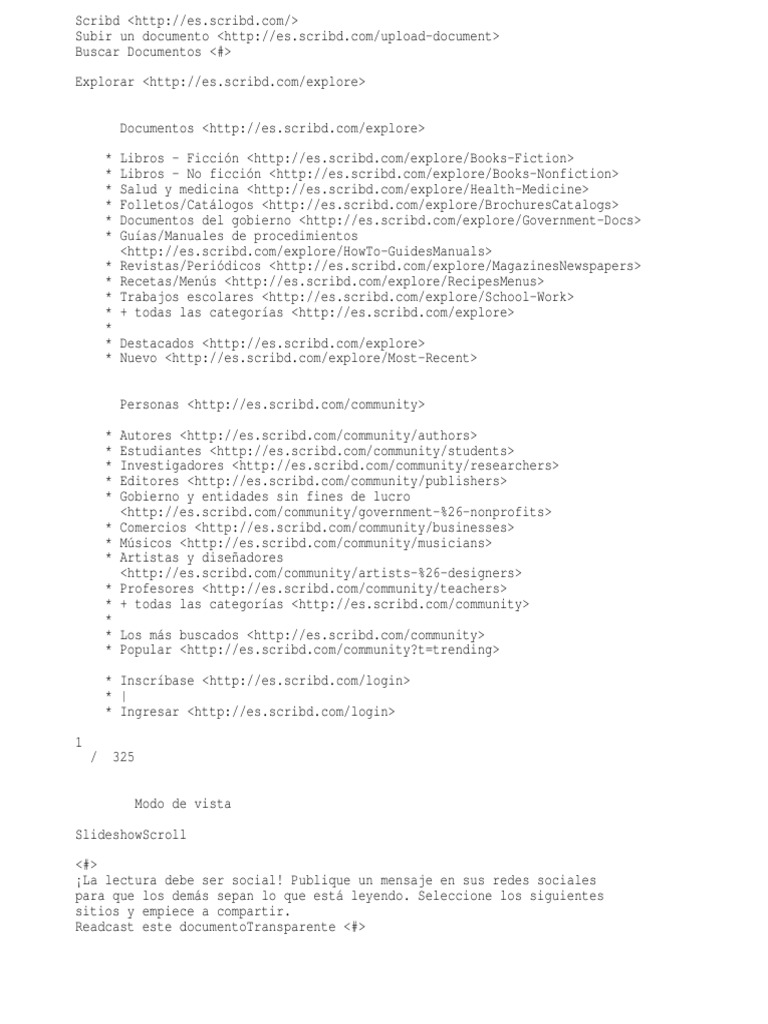 Scribd <http://es.scribd.com/>
Subir un documento <http://es.scribd.com/upload-document>
Buscar Documentos <#>

Explorar <http://es.scribd.com/explore>

Documentos <http://es.scribd.com/explore>

* Libros - Ficción <http://es.scribd.com/explore/Books-Fiction>
* Libros - No ficción <http://es.scribd.com/explore/Books-Nonfiction>
* Salud y medicina <http://es.scribd.com/explore/Health-Medicine>
* Folletos/Catálogos <http://es.scribd.com/explore/BrochuresCatalogs>
* Documentos del gobierno <http://es.scribd.com/explore/Government-Docs>
* Guías/Manuales de procedimientos <http://es.scribd.com/explore/HowTo-GuidesManuals>
* Revistas/Periódicos <http://es.scribd.com/explore/MagazinesNewspapers>
* Recetas/Menús <http://es.scribd.com/explore/RecipesMenus>
* Trabajos escolares <http://es.scribd.com/explore/School-Work>
* + todas las categorías <http://es.scribd.com/explore>
*
* Destacados <http://es.scribd.com/explore>
* Nuevo <http://es.scribd.com/explore/Most-Recent>

Personas <http://es.scribd.com/community>

* Autores <http://es.scribd.com/community/authors>
* Estudiantes <http://es.scribd.com/community/students>
* Investigadores <http://es.scribd.com/community/researchers>
* Editores <http://es.scribd.com/community/publishers>
* Gobierno y entidades sin fines de lucro <http://es.scribd.com/community/government-%26-nonprofits>
* Comercios <http://es.scribd.com/community/businesses>
* Músicos <http://es.scribd.com/community/musicians>
* Artistas y diseñadores <http://es.scribd.com/community/artists-%26-designers>
* Profesores <http://es.scribd.com/community/teachers>
* + todas las categorías <http://es.scribd.com/community>
*
* Los más buscados <http://es.scribd.com/community>
* Popular <http://es.scribd.com/community?t=trending>

* Inscríbase <http://es.scribd.com/login>
* |
* Ingresar <http://es.scribd.com/login>

1
/ 325

Modo de vista

SlideshowScroll

<#>
¡La lectura debe ser social! Publique un mensaje en sus redes sociales para que los demás sepan lo que está leyendo. Seleccione los siguientes sitios y empiece a compartir.
Readcast este documentoTransparente <#>